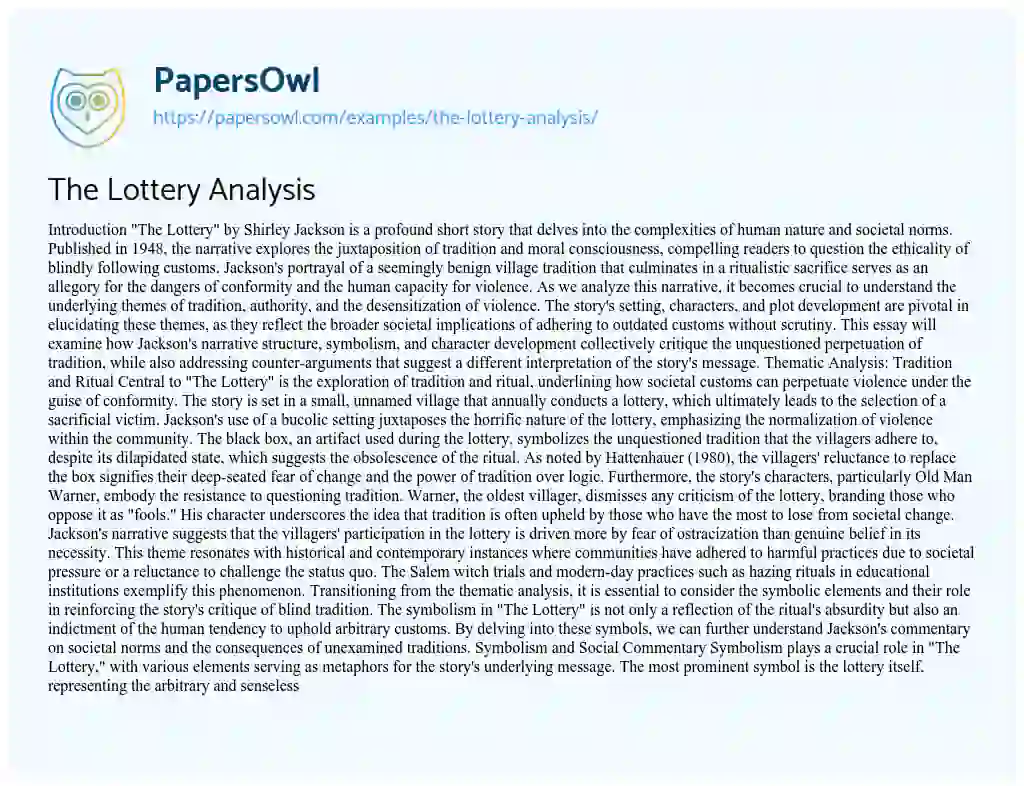 PapersOwl
https://papersowl.com/examples/the-lottery-analysis/

The Lottery Analysis

Introduction "The Lottery" by Shirley Jackson is a profound short story that delves into the complexities of human nature and societal norms. Published in 1948, the narrative explores the juxtaposition of tradition and moral consciousness, compelling readers to question the ethicality of blindly following customs. Jackson's portrayal of a seemingly benign village tradition that culminates in a ritualistic sacrifice serves as an allegory for the dangers of conformity and the human capacity for violence. As we analyze this narrative, it becomes crucial to understand the underlying themes of tradition, authority, and the desensitization of violence. The story's setting, characters, and plot development are pivotal in elucidating these themes, as they reflect the broader societal implications of adhering to outdated customs without scrutiny. This essay will examine how Jackson's narrative structure, symbolism, and character development collectively critique the unquestioned perpetuation of tradition, while also addressing counter-arguments that suggest a different interpretation of the story's message. Thematic Analysis: Tradition and Ritual Central to "The Lottery" is the exploration of tradition and ritual, underlining how societal customs can perpetuate violence under the guise of conformity. The story is set in a small, unnamed village that annually conducts a lottery, which ultimately leads to the selection of a sacrificial victim. Jackson's use of a bucolic setting juxtaposes the horrific nature of the lottery, emphasizing the normalization of violence within the community. The black box, an artifact used during the lottery, symbolizes the unquestioned tradition that the villagers adhere to, despite its dilapidated state, which suggests the obsolescence of the ritual. As noted by Hattenhauer (1980), the villagers' reluctance to replace the box signifies their deep-seated fear of change and the power of tradition over logic. Furthermore, the story's characters, particularly Old Man Warner, embody the resistance to questioning tradition. Warner, the oldest villager, dismisses any criticism of the lottery, branding those who oppose it as "fools." His character underscores the idea that tradition is often upheld by those who have the most to lose from societal change. Jackson's narrative suggests that the villagers' participation in the lottery is driven more by fear of ostracization than genuine belief in its necessity. This theme resonates with historical and contemporary instances where communities have adhered to harmful practices due to societal pressure or a reluctance to challenge the status quo. The Salem witch trials and modern-day practices such as hazing rituals in educational institutions exemplify this phenomenon. Transitioning from the thematic analysis, it is essential to consider the symbolic elements and their role in reinforcing the story's critique of blind tradition. The symbolism in "The Lottery" is not only a reflection of the ritual's absurdity but also an indictment of the human tendency to uphold arbitrary customs. By delving into these symbols, we can further understand Jackson's commentary on societal norms and the consequences of unexamined traditions. Symbolism and Social Commentary Symbolism plays a crucial role in "The Lottery," with various elements serving as metaphors for the story's underlying message. The most prominent symbol is the lottery itself, representing the arbitrary and senseless